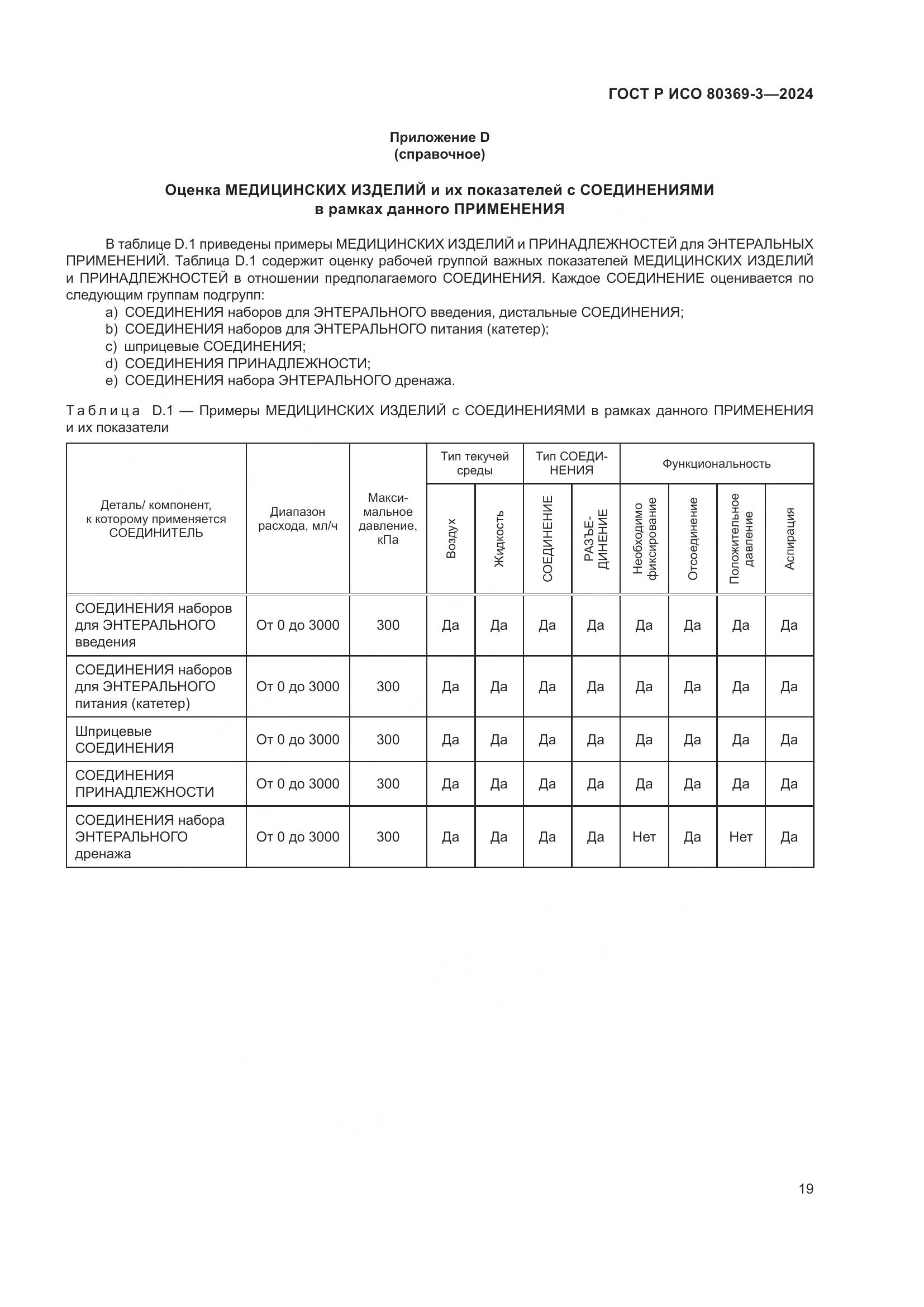 ГОСТ Р ИСО 80369-3—2024

Приложение D
(справочное)

Оценка МЕДИЦИНСКИХ ИЗДЕЛИЙ и их показателей с СОЕДИНЕНИЯМИ
в рамках данного ПРИМЕНЕНИЯ

В таблице D.1 приведены примеры МЕДИЦИНСКИХ ИЗДЕЛИЙ и ПРИНАДЛЕЖНОСТЕЙ для ЭНТЕРАЛЬНЫХ ПРИМЕНЕНИЙ. Таблица D.1 содержит оценку рабочей группой важных показателей МЕДИЦИНСКИХ ИЗДЕЛИЙ и ПРИНАДЛЕЖНОСТЕЙ в отношении предполагаемого СОЕДИНЕНИЯ. Каждое СОЕДИНЕНИЕ оценивается по следующим группам подгрупп:
a) СОЕДИНЕНИЯ наборов для ЭНТЕРАЛЬНОГО введения, дистальные СОЕДИНЕНИЯ;
b) СОЕДИНЕНИЯ наборов для ЭНТЕРАЛЬНОГО питания (катетер);
c) шприцевые СОЕДИНЕНИЯ;
d) СОЕДИНЕНИЯ ПРИНАДЛЕЖНОСТИ;
e) СОЕДИНЕНИЯ набора ЭНТЕРАЛЬНОГО дренажа.

Таблица D.1 — Примеры МЕДИЦИНСКИХ ИЗДЕЛИЙ с СОЕДИНЕНИЯМИ в рамках данного ПРИМЕНЕНИЯ и их показатели

| Деталь/ компонент, к которому применяется СОЕДИНИТЕЛЬ | Диапазон расхода, мл/ч | Максимальное давление, кПа | Тип текучей среды: Воздух | Тип текучей среды: Жидкость | Тип СОЕДИНЕНИЯ: СОЕДИНЕНИЕ | Тип СОЕДИНЕНИЯ: РАЗЪЕДИНЕНИЕ | Функциональность: Необходимо фиксирование | Функциональность: Отсоединение | Функциональность: Положительное давление | Функциональность: Аспирация |
|---|---|---|---|---|---|---|---|---|---|---|
| СОЕДИНЕНИЯ наборов для ЭНТЕРАЛЬНОГО введения | От 0 до 3000 | 300 | Да | Да | Да | Да | Да | Да | Да | Да |
| СОЕДИНЕНИЯ наборов для ЭНТЕРАЛЬНОГО питания (катетер) | От 0 до 3000 | 300 | Да | Да | Да | Да | Да | Да | Да | Да |
| Шприцевые СОЕДИНЕНИЯ | От 0 до 3000 | 300 | Да | Да | Да | Да | Да | Да | Да | Да |
| СОЕДИНЕНИЯ ПРИНАДЛЕЖНОСТИ | От 0 до 3000 | 300 | Да | Да | Да | Да | Да | Да | Да | Да |
| СОЕДИНЕНИЯ набора ЭНТЕРАЛЬНОГО дренажа | От 0 до 3000 | 300 | Да | Да | Да | Да | Нет | Да | Нет | Да |

19